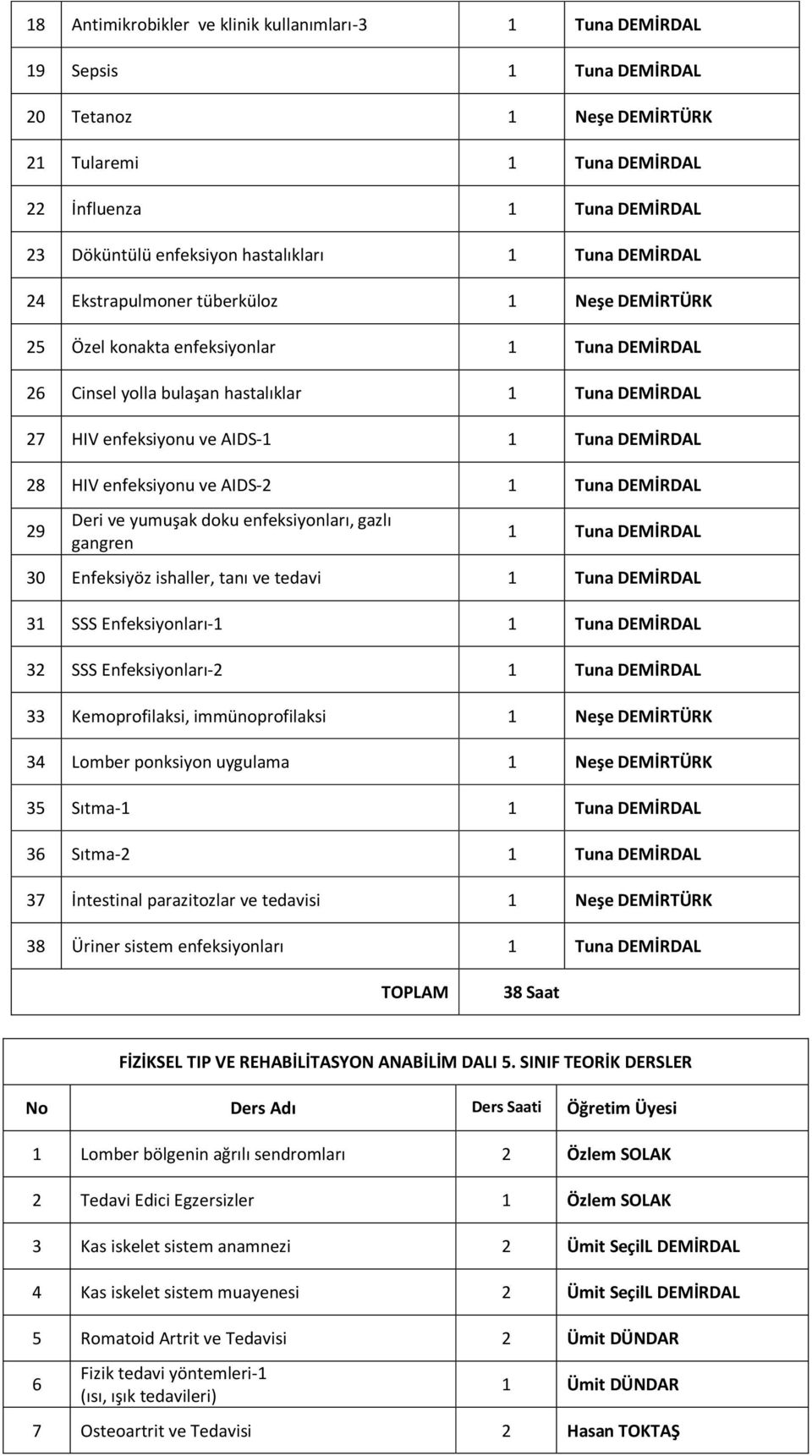 | | | | |
|---|---|---|---|
| 18 | Antimikrobikler ve klinik kullanımları-3 | 1 | Tuna DEMİRDAL |
| 19 | Sepsis | 1 | Tuna DEMİRDAL |
| 20 | Tetanoz | 1 | Neşe DEMİRTÜRK |
| 21 | Tularemi | 1 | Tuna DEMİRDAL |
| 22 | İnfluenza | 1 | Tuna DEMİRDAL |
| 23 | Döküntülü enfeksiyon hastalıkları | 1 | Tuna DEMİRDAL |
| 24 | Ekstrapulmoner tüberküloz | 1 | Neşe DEMİRTÜRK |
| 25 | Özel konakta enfeksiyonlar | 1 | Tuna DEMİRDAL |
| 26 | Cinsel yolla bulaşan hastalıklar | 1 | Tuna DEMİRDAL |
| 27 | HIV enfeksiyonu ve AIDS-1 | 1 | Tuna DEMİRDAL |
| 28 | HIV enfeksiyonu ve AIDS-2 | 1 | Tuna DEMİRDAL |
| 29 | Deri ve yumuşak doku enfeksiyonları, gazlı gangren | 1 | Tuna DEMİRDAL |
| 30 | Enfeksiyöz ishaller, tanı ve tedavi | 1 | Tuna DEMİRDAL |
| 31 | SSS Enfeksiyonları-1 | 1 | Tuna DEMİRDAL |
| 32 | SSS Enfeksiyonları-2 | 1 | Tuna DEMİRDAL |
| 33 | Kemoprofilaksi, immünoprofilaksi | 1 | Neşe DEMİRTÜRK |
| 34 | Lomber ponksiyon uygulama | 1 | Neşe DEMİRTÜRK |
| 35 | Sıtma-1 | 1 | Tuna DEMİRDAL |
| 36 | Sıtma-2 | 1 | Tuna DEMİRDAL |
| 37 | İntestinal parazitozlar ve tedavisi | 1 | Neşe DEMİRTÜRK |
| 38 | Üriner sistem enfeksiyonları | 1 | Tuna DEMİRDAL |
| | TOPLAM | 38 Saat | |

FİZİKSEL TIP VE REHABİLİTASYON ANABİLİM DALI 5. SINIF TEORİK DERSLER

| No | Ders Adı | Ders Saati | Öğretim Üyesi |
|---|---|---|---|
| 1 | Lomber bölgenin ağrılı sendromları | 2 | Özlem SOLAK |
| 2 | Tedavi Edici Egzersizler | 1 | Özlem SOLAK |
| 3 | Kas iskelet sistem anamnezi | 2 | Ümit SeçilL DEMİRDAL |
| 4 | Kas iskelet sistem muayenesi | 2 | Ümit SeçilL DEMİRDAL |
| 5 | Romatoid Artrit ve Tedavisi | 2 | Ümit DÜNDAR |
| 6 | Fizik tedavi yöntemleri-1 (ısı, ışık tedavileri) | 1 | Ümit DÜNDAR |
| 7 | Osteoartrit ve Tedavisi | 2 | Hasan TOKTAŞ |